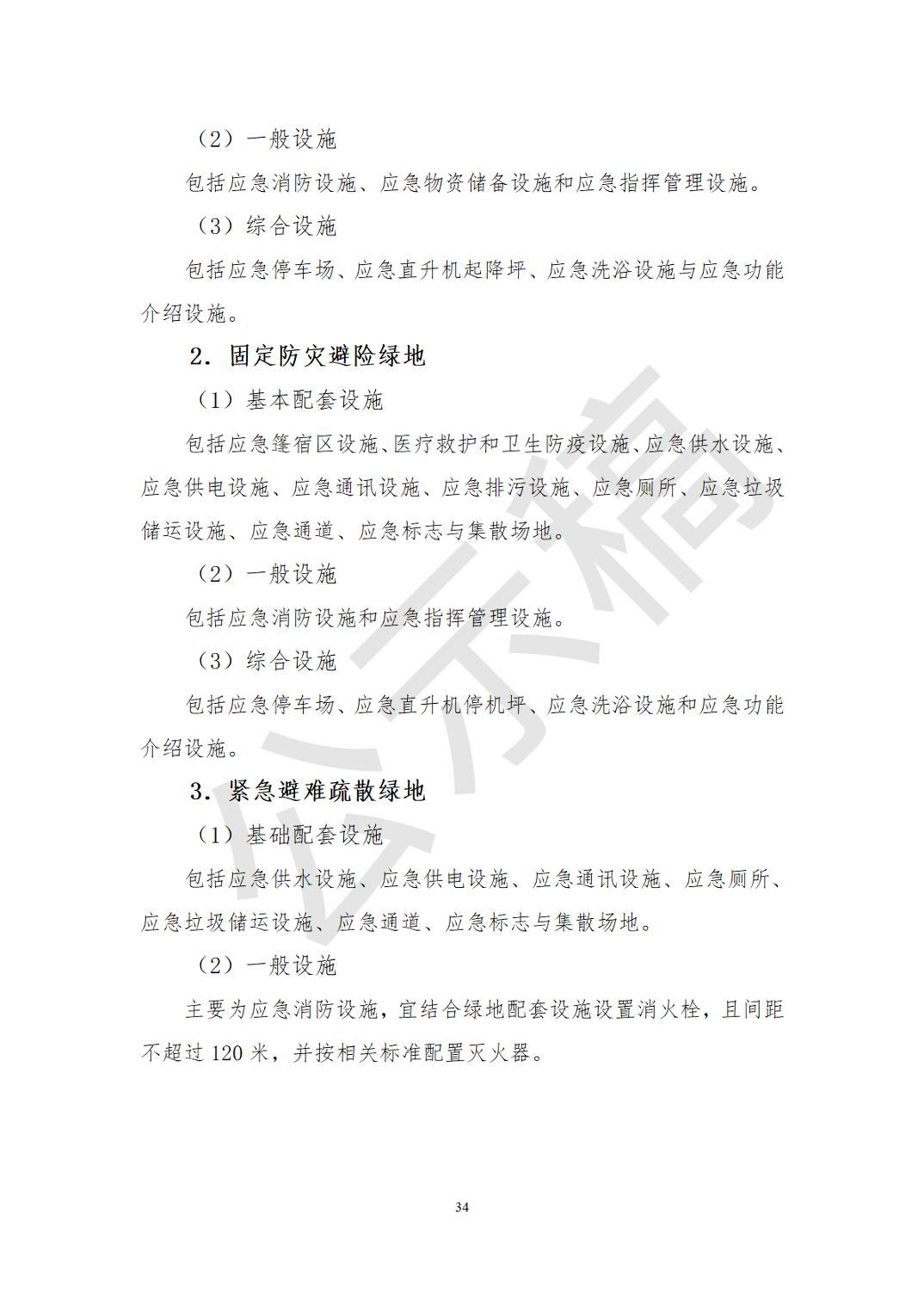 （2）一般设施

包括应急消防设施、应急物资储备设施和应急指挥管理设施。

（3）综合设施

包括应急停车场、应急直升机起降坪、应急洗浴设施与应急功能介绍设施。

2．固定防灾避险绿地

（1）基本配套设施

包括应急篷宿区设施、医疗救护和卫生防疫设施、应急供水设施、应急供电设施、应急通讯设施、应急排污设施、应急厕所、应急垃圾储运设施、应急通道、应急标志与集散场地。

（2）一般设施

包括应急消防设施和应急指挥管理设施。

（3）综合设施

包括应急停车场、应急直升机停机坪、应急洗浴设施和应急功能介绍设施。

3．紧急避难疏散绿地

（1）基础配套设施

包括应急供水设施、应急供电设施、应急通讯设施、应急厕所、应急垃圾储运设施、应急通道、应急标志与集散场地。

（2）一般设施

主要为应急消防设施，宜结合绿地配套设施设置消火栓，且间距不超过120米，并按相关标准配置灭火器。

34

公示稿